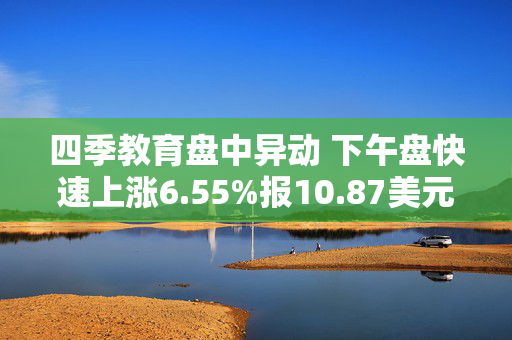 四季教育盘中异动 下午盘快速上涨6.55%报10.87美元